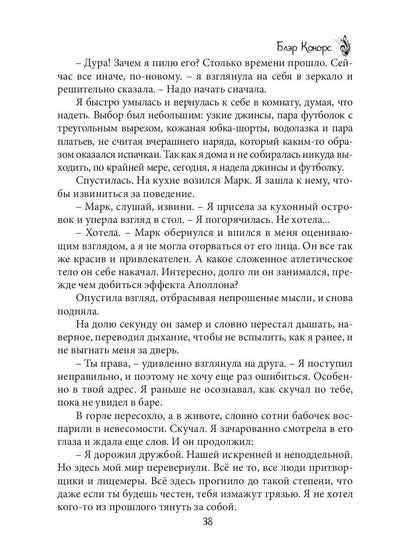 Блэр Конорс

– Дура! Зачем я пилю его? Столько времени прошло. Сейчас все иначе, по-новому. – я взглянула на себя в зеркало и решительно сказала. – Надо начать сначала.

Я быстро умылась и вернулась к себе в комнату, думая, что надеть. Выбор был небольшим: узкие джинсы, пара футболок с треугольным вырезом, кожаная юбка-шорты, водолазка и пара платьев, не считая вчерашнего наряда, который каким-то образом оказался испачкан. Так как я дома и не собиралась никуда выходить, по крайней мере, сегодня, я надела джинсы и футболку.

Спустилась. На кухне возился Марк. Я зашла к нему, чтобы извиниться за поведение.

– Марк, слушай, извини. – Я присела за кухонный островок и уперла взгляд в стол. – Я погорячилась. Не хотела...

– Хотела. – Марк обернулся и впился в меня оценивающим взглядом, а я не могла оторваться от его лица. Он все так же красив и привлекателен. А какое сложенное атлетическое тело он себе накачал. Интересно, долго ли он занимался, прежде чем добиться эффекта Аполлона?

Опустила взгляд, отбрасывая непрошеные мысли, и снова подняла.

На долю секунду он замер и словно перестал дышать, наверное, переводил дыхание, чтобы не вспылить, как я ранее, и не выгнать меня за дверь.

– Ты права, – удивленно взглянула на друга. – Я поступил неправильно, и поэтому не хочу еще раз ошибиться. Особенно в твой адрес. Я раньше не осознавал, как скучал по тебе, пока не увидел в баре.

В горле пересохло, а в животе, словно сотни бабочек воспарили в невесомости. Скучал. Я зачарованно смотрела в его глаза и ждала еще слов. И он продолжил:

– Я дорожил дружбой. Нашей искренней и неподдельной. Но здесь мой мир перевернули. Всё не то, все люди притворщики и лицемеры. Всё здесь прогнило до такой степени, что даже если ты будешь честен, тебя измажут грязью. Я не хотел кого-то из прошлого тянуть за собой.

38